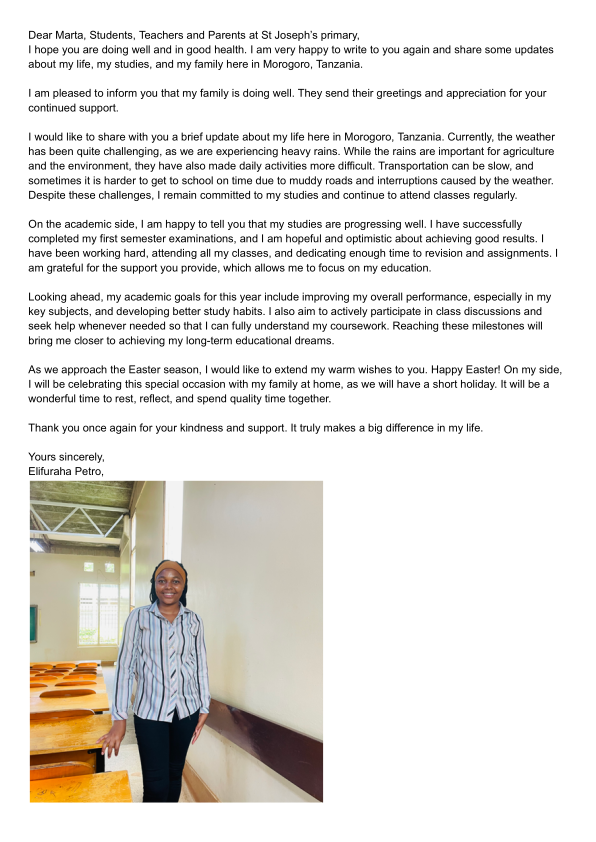 Dear Marta, Students, Teachers and Parents at St Joseph's primary,
I hope you are doing well and in good health. I am very happy to write to you again and share some updates about my life, my studies, and my family here in Morogoro, Tanzania.

I am pleased to inform you that my family is doing well. They send their greetings and appreciation for your continued support.

I would like to share with you a brief update about my life here in Morogoro, Tanzania. Currently, the weather has been quite challenging, as we are experiencing heavy rains. While the rains are important for agriculture and the environment, they have also made daily activities more difficult. Transportation can be slow, and sometimes it is harder to get to school on time due to muddy roads and interruptions caused by the weather. Despite these challenges, I remain committed to my studies and continue to attend classes regularly.

On the academic side, I am happy to tell you that my studies are progressing well. I have successfully completed my first semester examinations, and I am hopeful and optimistic about achieving good results. I have been working hard, attending all my classes, and dedicating enough time to revision and assignments. I am grateful for the support you provide, which allows me to focus on my education.

Looking ahead, my academic goals for this year include improving my overall performance, especially in my key subjects, and developing better study habits. I also aim to actively participate in class discussions and seek help whenever needed so that I can fully understand my coursework. Reaching these milestones will bring me closer to achieving my long-term educational dreams.

As we approach the Easter season, I would like to extend my warm wishes to you. Happy Easter! On my side, I will be celebrating this special occasion with my family at home, as we will have a short holiday. It will be a wonderful time to rest, reflect, and spend quality time together.

Thank you once again for your kindness and support. It truly makes a big difference in my life.

Yours sincerely,
Elifuraha Petro,